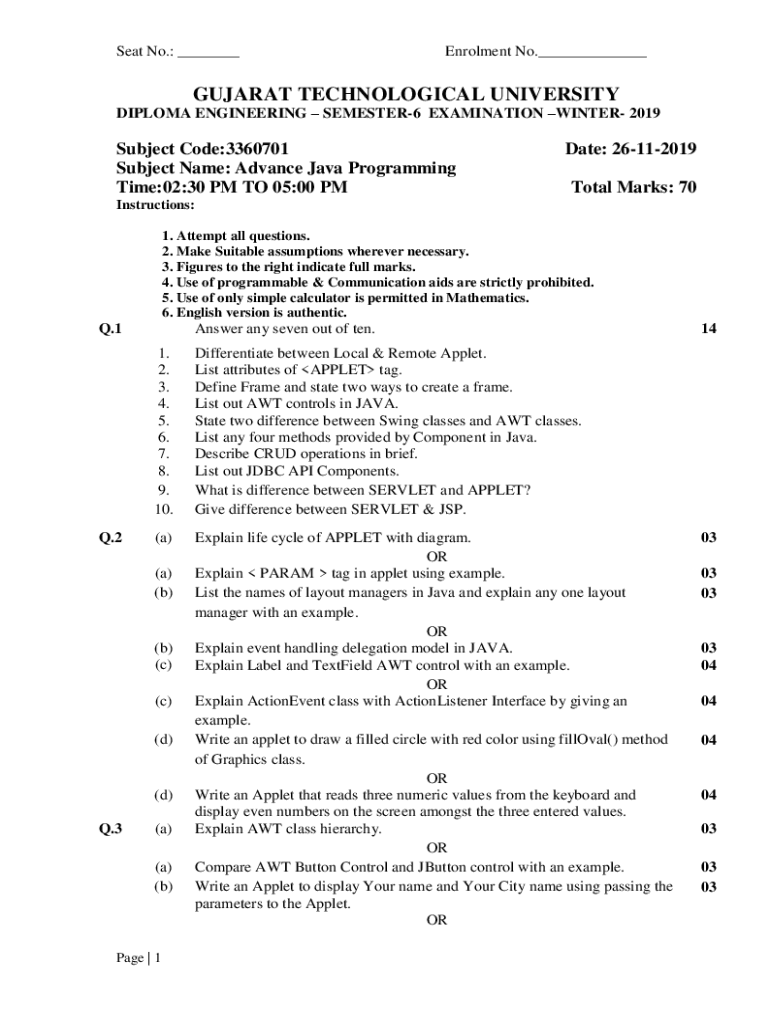 Seat No.: ________ Enrolment No.______________

GUJARAT TECHNOLOGICAL UNIVERSITY
DIPLOMA ENGINEERING – SEMESTER-6 EXAMINATION –WINTER- 2019

Subject Code:3360701 Date: 26-11-2019
Subject Name: Advance Java Programming
Time:02:30 PM TO 05:00 PM Total Marks: 70
Instructions:

1. Attempt all questions.
2. Make Suitable assumptions wherever necessary.
3. Figures to the right indicate full marks.
4. Use of programmable & Communication aids are strictly prohibited.
5. Use of only simple calculator is permitted in Mathematics.
6. English version is authentic.

Q.1 Answer any seven out of ten. 14
1. Differentiate between Local & Remote Applet.
2. List attributes of <APPLET> tag.
3. Define Frame and state two ways to create a frame.
4. List out AWT controls in JAVA.
5. State two difference between Swing classes and AWT classes.
6. List any four methods provided by Component in Java.
7. Describe CRUD operations in brief.
8. List out JDBC API Components.
9. What is difference between SERVLET and APPLET?
10. Give difference between SERVLET & JSP.

Q.2 (a) Explain life cycle of APPLET with diagram. 03
OR
(a) Explain < PARAM > tag in applet using example. 03
(b) List the names of layout managers in Java and explain any one layout manager with an example. 03
OR
(b) Explain event handling delegation model in JAVA. 03
(c) Explain Label and TextField AWT control with an example. 04
OR
(c) Explain ActionEvent class with ActionListener Interface by giving an example. 04
(d) Write an applet to draw a filled circle with red color using fillOval() method of Graphics class. 04
OR
(d) Write an Applet that reads three numeric values from the keyboard and display even numbers on the screen amongst the three entered values. 04
Q.3 (a) Explain AWT class hierarchy. 03
OR
(a) Compare AWT Button Control and JButton control with an example. 03
(b) Write an Applet to display Your name and Your City name using passing the parameters to the Applet. 03
OR

Page | 1